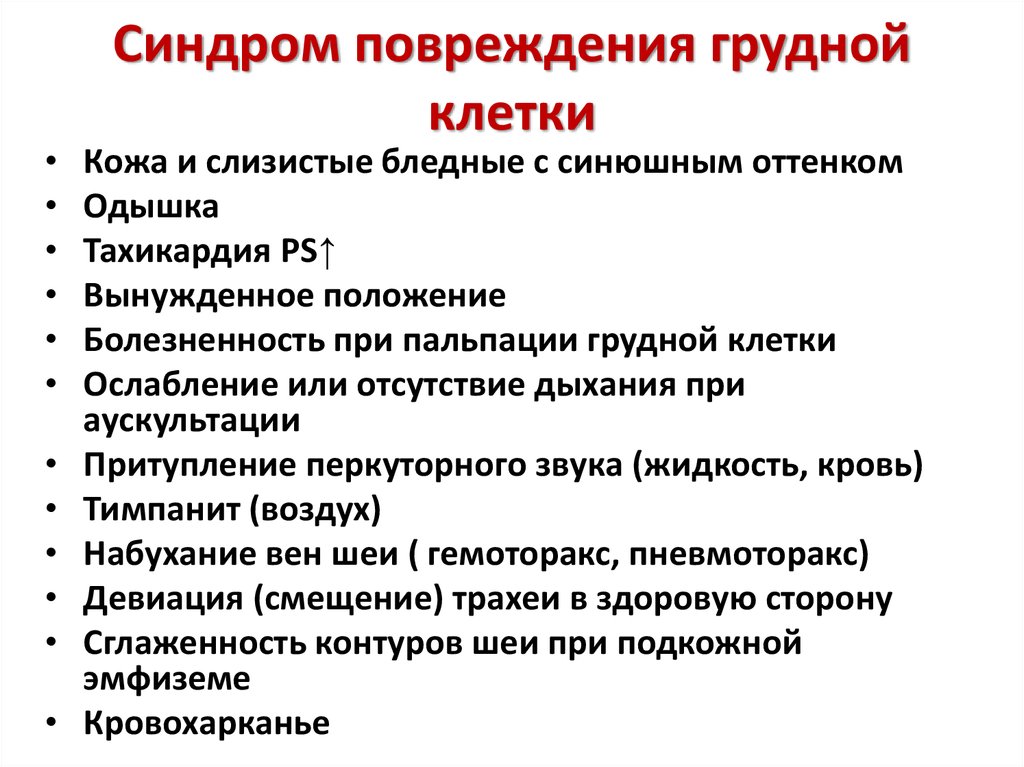 Синдром повреждения грудной клетки

• Кожа и слизистые бледные с синюшным оттенком
• Одышка
• Тахикардия PS↑
• Вынужденное положение
• Болезненность при пальпации грудной клетки
• Ослабление или отсутствие дыхания при аускультации
• Притупление перкуторного звука (жидкость, кровь)
• Тимпанит (воздух)
• Набухание вен шеи ( гемоторакс, пневмоторакс)
• Девиация (смещение) трахеи в здоровую сторону
• Сглаженность контуров шеи при подкожной эмфиземе
• Кровохарканье